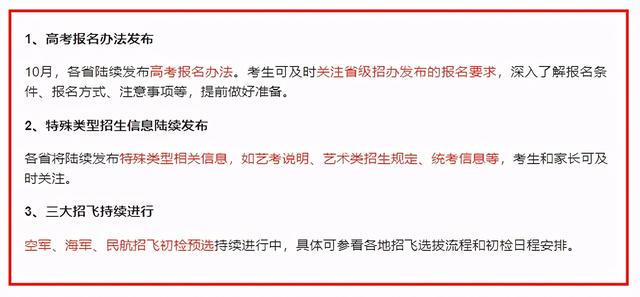 1、高考报名办法发布

10月，各省陆续发布高考报名办法。考生可及时关注省级招办发布的报名要求，深入了解报名条件、报名方式、注意事项等，提前做好准备。

2、特殊类型招生信息陆续发布

各省将陆续发布特殊类型相关信息，如艺考说明、艺术类招生规定、统考信息等，考生和家长可及时关注。

3、三大招飞持续进行

空军、海军、民航招飞初检预选持续进行中，具体可参看各地招飞选拔流程和初检日程安排。